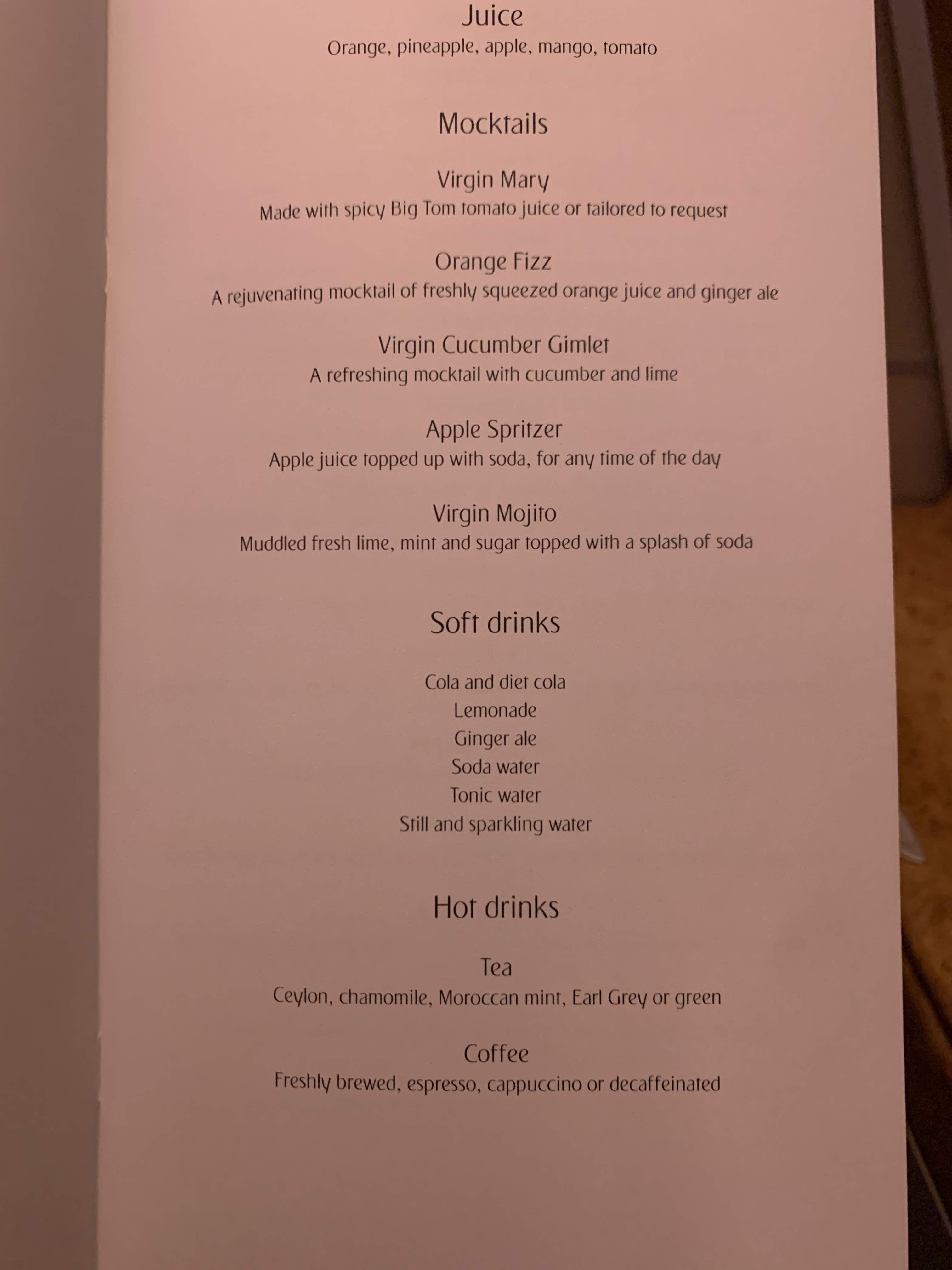 Juice
Orange, pineapple, apple, mango, tomato

Mocktails

Virgin Mary
Made with spicy Big Tom tomato juice or tailored to request

Orange Fizz
A rejuvenating mocktail of freshly squeezed orange juice and ginger ale

Virgin Cucumber Gimlet
A refreshing mocktail with cucumber and lime

Apple Spritzer
Apple juice topped up with soda, for any time of the day

Virgin Mojito
Muddled fresh lime, mint and sugar topped with a splash of soda

Soft drinks

Cola and diet cola
Lemonade
Ginger ale
Soda water
Tonic water
Still and sparkling water

Hot drinks

Tea
Ceylon, chamomile, Moroccan mint, Earl Grey or green

Coffee
Freshly brewed, espresso, cappuccino or decaffeinated